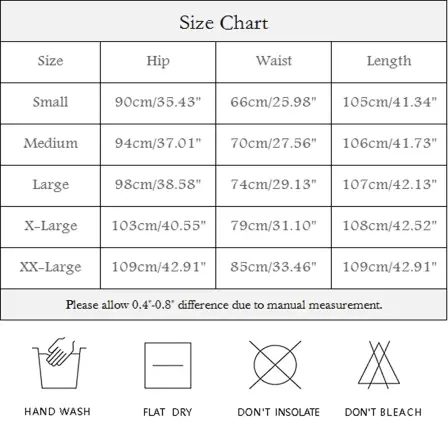 Size Chart

| Size | Hip | Waist | Length |
|---|---|---|---|
| Small | 90cm/35.43" | 66cm/25.98" | 105cm/41.34" |
| Medium | 94cm/37.01" | 70cm/27.56" | 106cm/41.73" |
| Large | 98cm/38.58" | 74cm/29.13" | 107cm/42.13" |
| X-Large | 103cm/40.55" | 79cm/31.10" | 108cm/42.52" |
| XX-Large | 109cm/42.91" | 85cm/33.46" | 109cm/42.91" |

Please allow 0.4"-0.8" difference due to manual measurement.

HAND WASH

FLAT DRY

DON'T INSOLATE

DON'T BLEACH